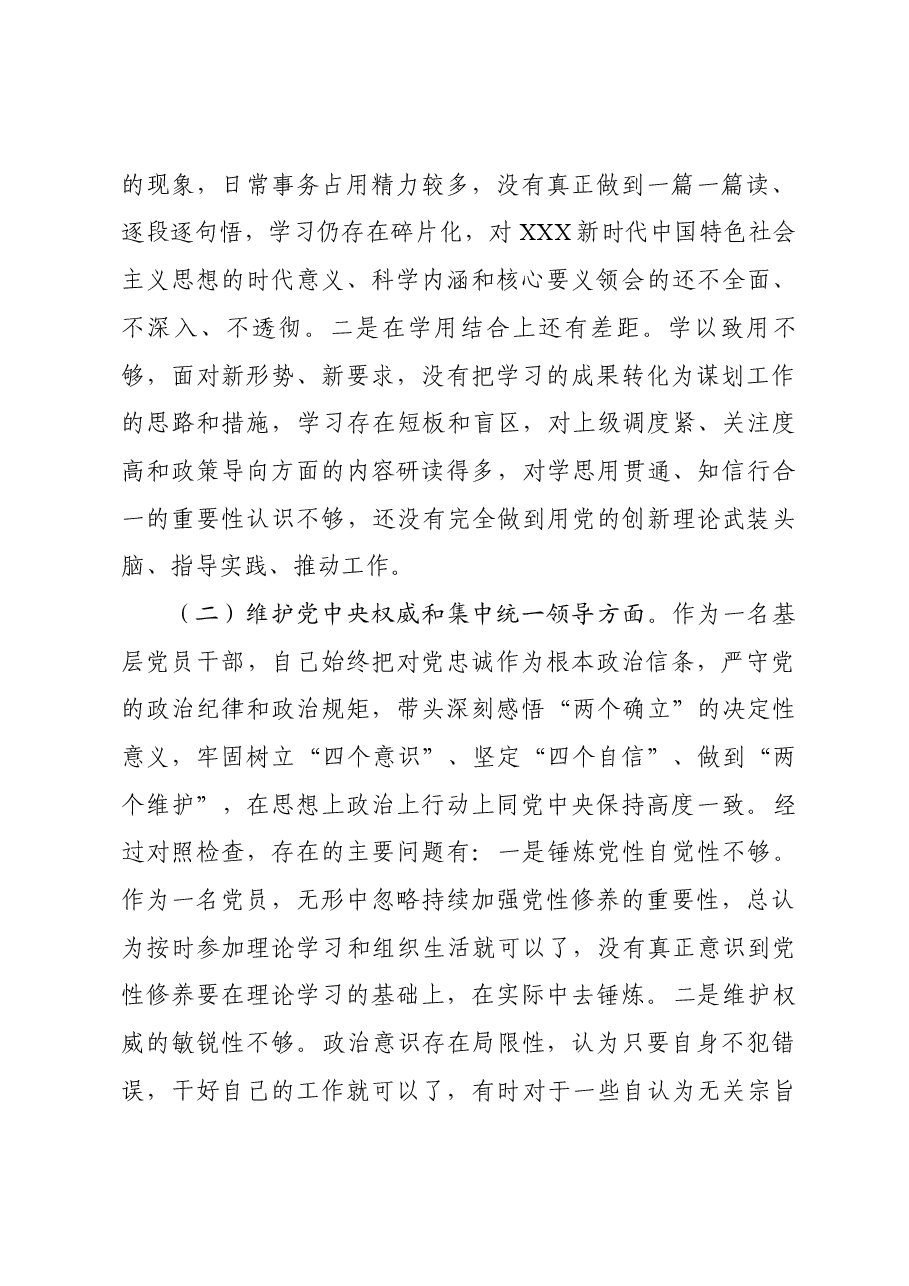 的现象，日常事务占用精力较多，没有真正做到一篇一篇读、逐段逐句悟，学习仍存在碎片化，对XXX新时代中国特色社会主义思想的时代意义、科学内涵和核心要义领会的还不全面、不深入、不透彻。二是在学用结合上还有差距。学以致用不够，面对新形势、新要求，没有把学习的成果转化为谋划工作的思路和措施，学习存在短板和盲区，对上级调度紧、关注度高和政策导向方面的内容研读得多，对学思用贯通、知信行合一的重要性认识不够，还没有完全做到用党的创新理论武装头脑、指导实践、推动工作。

（二）维护党中央权威和集中统一领导方面。作为一名基层党员干部，自己始终把对党忠诚作为根本政治信条，严守党的政治纪律和政治规矩，带头深刻感悟“两个确立”的决定性意义，牢固树立“四个意识”、坚定“四个自信”、做到“两个维护”，在思想上政治上行动上同党中央保持高度一致。经过对照检查，存在的主要问题有：一是锤炼党性自觉性不够。作为一名党员，无形中忽略持续加强党性修养的重要性，总认为按时参加理论学习和组织生活就可以了，没有真正意识到党性修养要在理论学习的基础上，在实际中去锤炼。二是维护权威的敏锐性不够。政治意识存在局限性，认为只要自身不犯错误，干好自己的工作就可以了，有时对于一些自认为无关宗旨